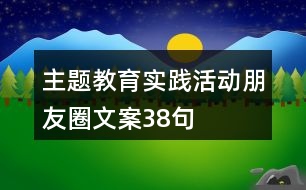 主题教育实践活动朋友圈文案38句